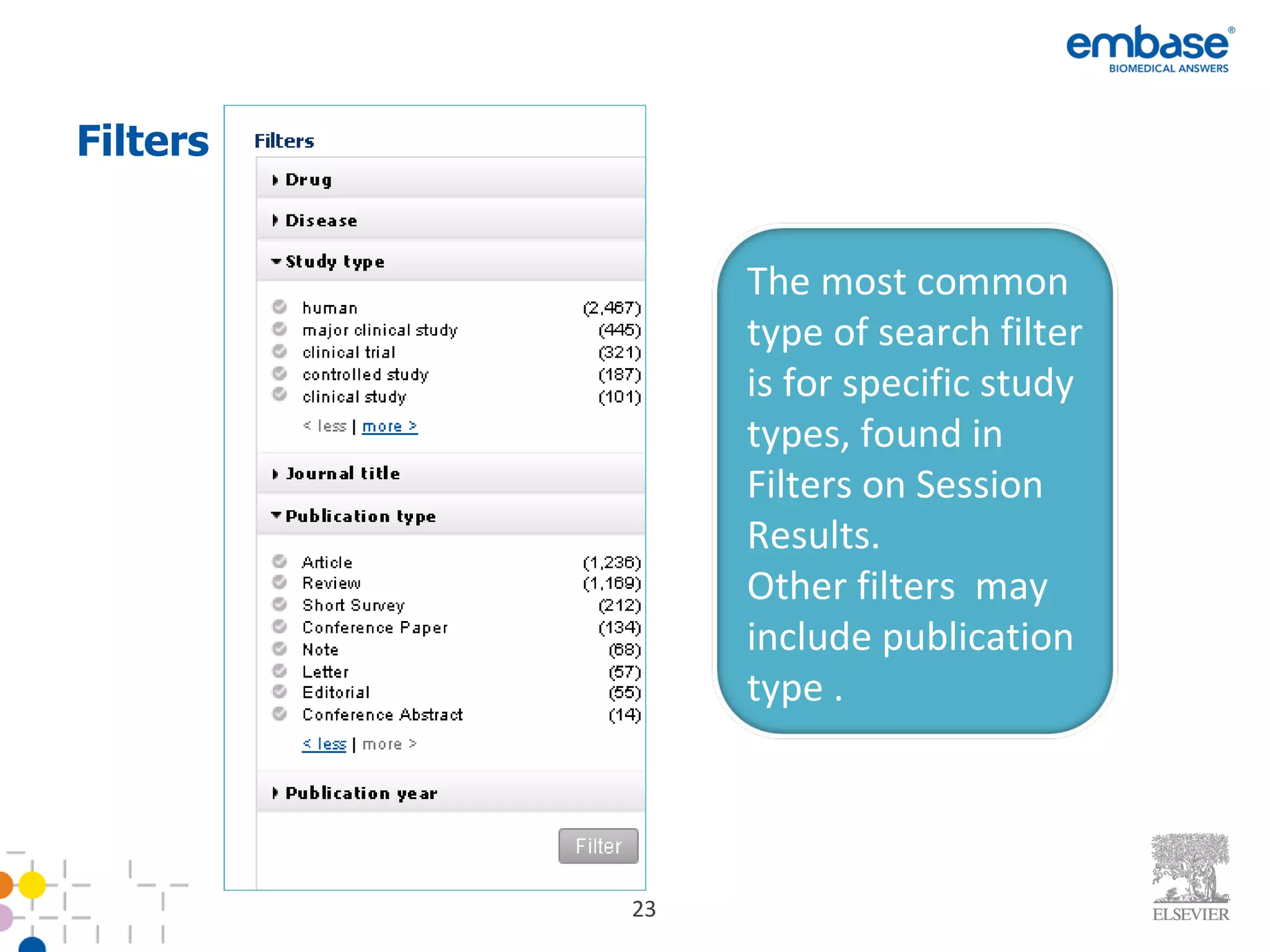 embase®
BIOMEDICAL ANSWERS

Filters

Filters

Drug

Disease

Study type

| human | (2,467) |
|---|---|
| major clinical study | (445) |
| clinical trial | (321) |
| controlled study | (187) |
| clinical study | (101) |

< less | more >

Journal title

Publication type

| Article | (1,236) |
|---|---|
| Review | (1,169) |
| Short Survey | (212) |
| Conference Paper | (134) |
| Note | (68) |
| Letter | (57) |
| Editorial | (55) |
| Conference Abstract | (14) |

< less | more >

Publication year

Filter

The most common type of search filter is for specific study types, found in Filters on Session Results.
Other filters may include publication type .

23

ELSEVIER